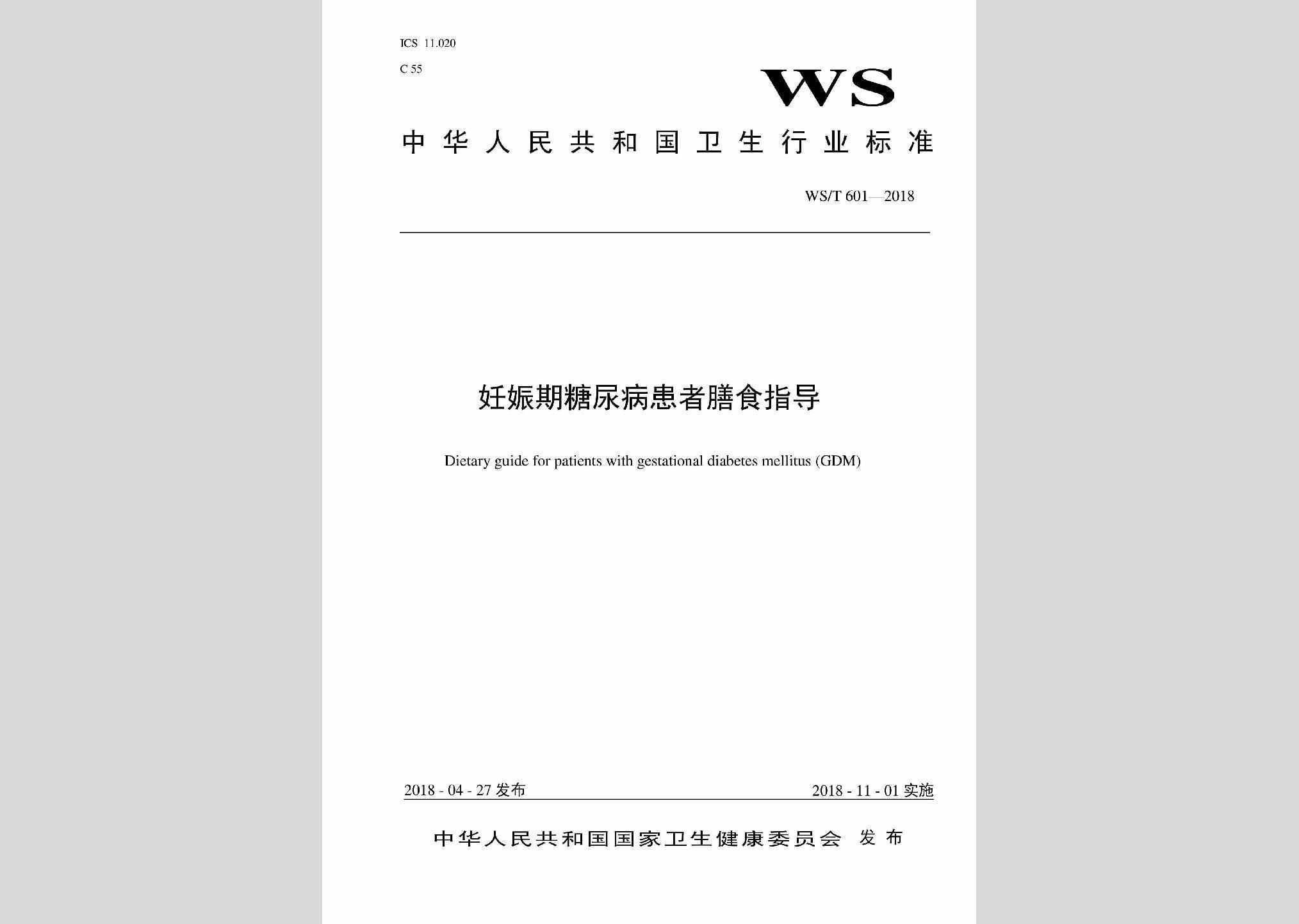 ICS 11.020
C 55

WS

中华人民共和国卫生行业标准

WS/T 601—2018

妊娠期糖尿病患者膳食指导

Dietary guide for patients with gestational diabetes mellitus (GDM)

2018 - 04 - 27 发布

2018 - 11 - 01 实施

中华人民共和国国家卫生健康委员会 发布